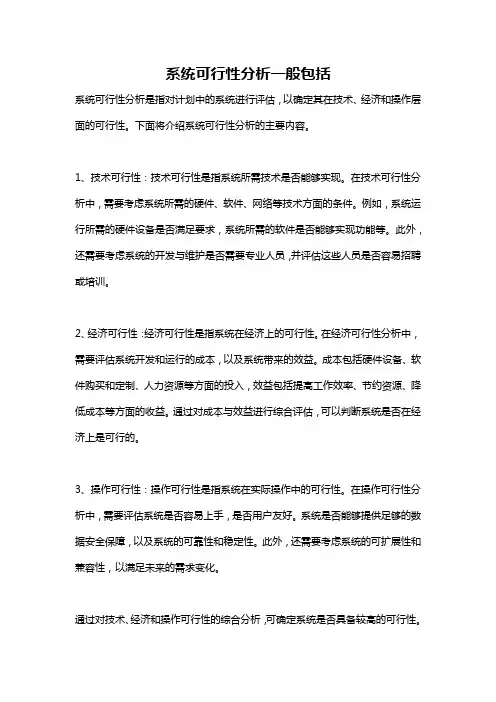 系统可行性分析一般包括

系统可行性分析是指对计划中的系统进行评估，以确定其在技术、经济和操作层面的可行性。下面将介绍系统可行性分析的主要内容。

1、技术可行性：技术可行性是指系统所需技术是否能够实现。在技术可行性分析中，需要考虑系统所需的硬件、软件、网络等技术方面的条件。例如，系统运行所需的硬件设备是否满足要求，系统所需的软件是否能够实现功能等。此外，还需要考虑系统的开发与维护是否需要专业人员，并评估这些人员是否容易招聘或培训。

2、经济可行性：经济可行性是指系统在经济上的可行性。在经济可行性分析中，需要评估系统开发和运行的成本，以及系统带来的效益。成本包括硬件设备、软件购买和定制、人力资源等方面的投入，效益包括提高工作效率、节约资源、降低成本等方面的收益。通过对成本与效益进行综合评估，可以判断系统是否在经济上是可行的。

3、操作可行性：操作可行性是指系统在实际操作中的可行性。在操作可行性分析中，需要评估系统是否容易上手，是否用户友好。系统是否能够提供足够的数据安全保障，以及系统的可靠性和稳定性。此外，还需要考虑系统的可扩展性和兼容性，以满足未来的需求变化。

通过对技术、经济和操作可行性的综合分析，可确定系统是否具备较高的可行性。